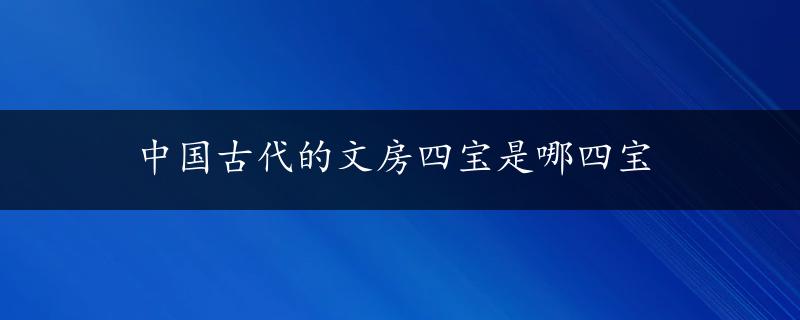 中国古代的文房四宝是哪四宝